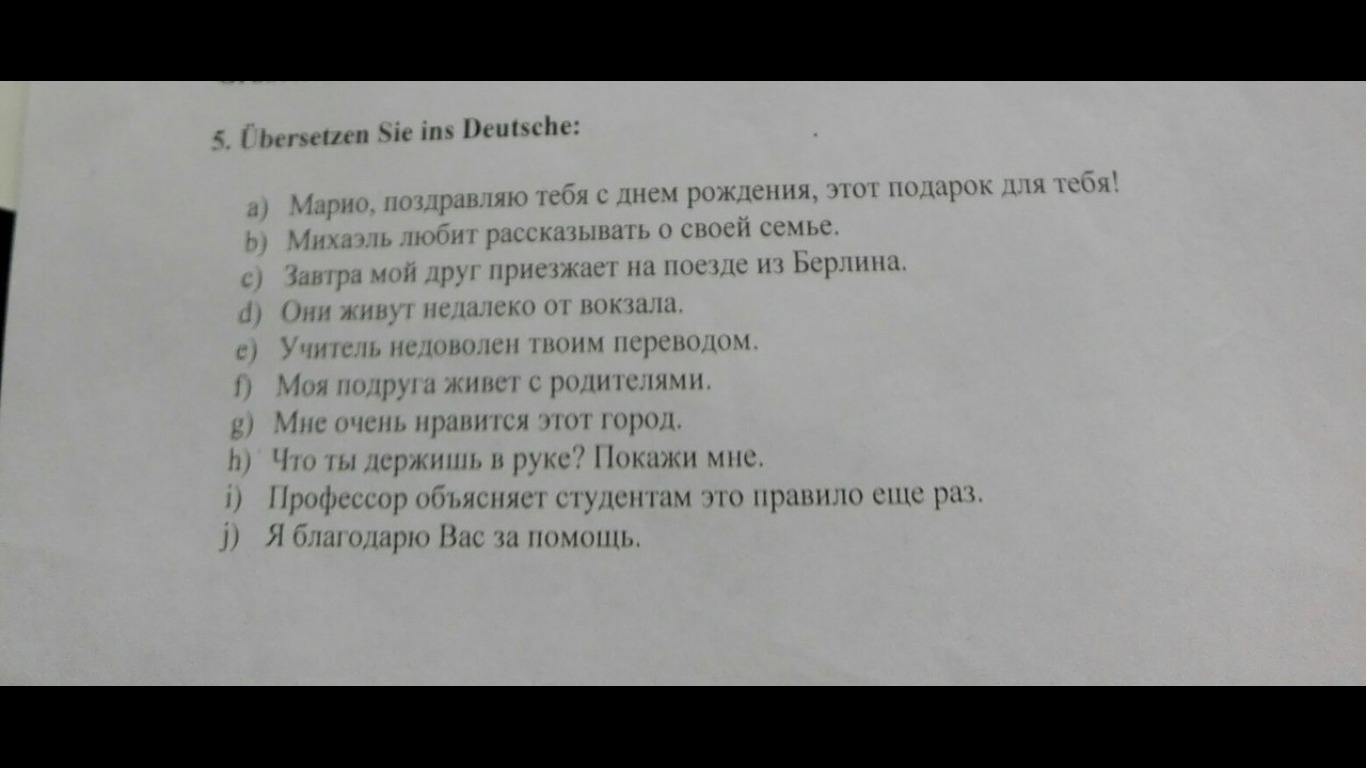 5. Übersetzen Sie ins Deutsche:

a) Марио, поздравляю тебя с днем рождения, этот подарок для тебя!
b) Михаэль любит рассказывать о своей семье.
c) Завтра мой друг приезжает на поезде из Берлина.
d) Они живут недалеко от вокзала.
e) Учитель недоволен твоим переводом.
f) Моя подруга живет с родителями.
g) Мне очень нравится этот город.
h) Что ты держишь в руке? Покажи мне.
i) Профессор объясняет студентам это правило еще раз.
j) Я благодарю Вас за помощь.